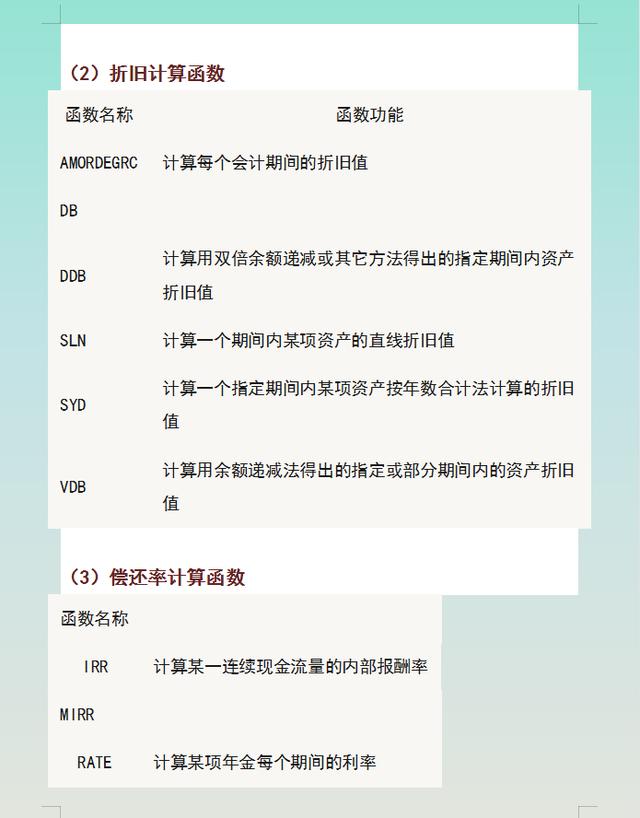 （2）折旧计算函数

| 函数名称 | 函数功能 |
|---|---|
| AMORDEGRC | 计算每个会计期间的折旧值 |
| DB | |
| DDB | 计算用双倍余额递减或其它方法得出的指定期间内资产折旧值 |
| SLN | 计算一个期间内某项资产的直线折旧值 |
| SYD | 计算一个指定期间内某项资产按年数合计法计算的折旧值 |
| VDB | 计算用余额递减法得出的指定或部分期间内的资产折旧值 |

（3）偿还率计算函数

| 函数名称 | |
|---|---|
| IRR | 计算某一连续现金流量的内部报酬率 |
| MIRR | |
| RATE | 计算某项年金每个期间的利率 |